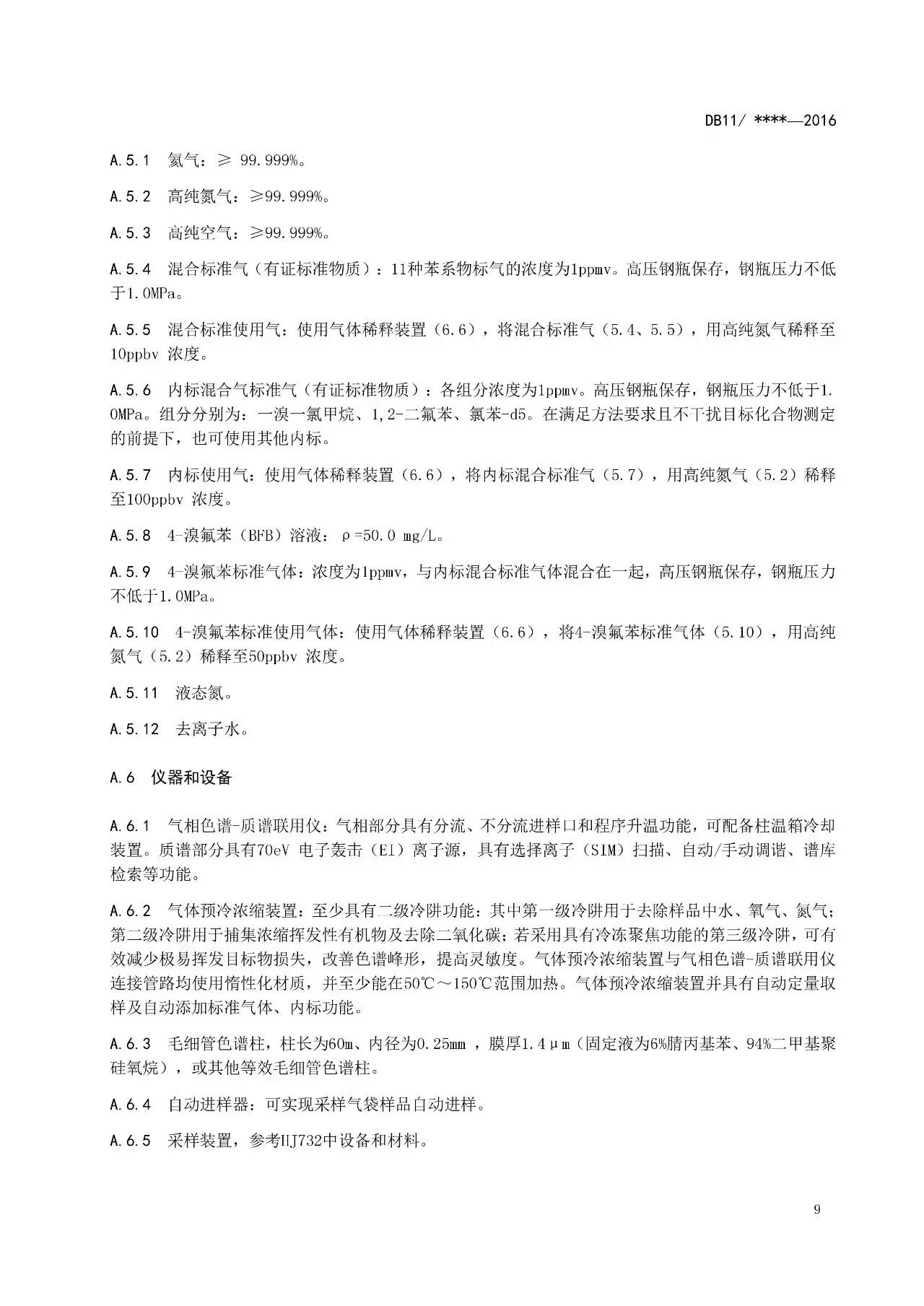 DB11/ ****—2016

A.5.1 氦气：≥ 99.999%。

A.5.2 高纯氮气：≥99.999%。

A.5.3 高纯空气：≥99.999%。

A.5.4 混合标准气（有证标准物质）：11种苯系物标气的浓度为1ppmv。高压钢瓶保存，钢瓶压力不低于1.0MPa。

A.5.5 混合标准使用气：使用气体稀释装置（6.6），将混合标准气（5.4、5.5），用高纯氮气稀释至10ppbv 浓度。

A.5.6 内标混合气标准气（有证标准物质）：各组分浓度为1ppmv。高压钢瓶保存，钢瓶压力不低于1.0MPa。组分分别为：一溴一氯甲烷、1,2-二氟苯、氯苯-d5。在满足方法要求且不干扰目标化合物测定的前提下，也可使用其他内标。

A.5.7 内标使用气：使用气体稀释装置（6.6），将内标混合标准气（5.7），用高纯氮气（5.2）稀释至100ppbv 浓度。

A.5.8 4-溴氟苯（BFB）溶液：ρ=50.0 mg/L。

A.5.9 4-溴氟苯标准气体：浓度为1ppmv，与内标混合标准气体混合在一起，高压钢瓶保存，钢瓶压力不低于1.0MPa。

A.5.10 4-溴氟苯标准使用气体：使用气体稀释装置（6.6），将4-溴氟苯标准气体（5.10），用高纯氮气（5.2）稀释至50ppbv 浓度。

A.5.11 液态氮。

A.5.12 去离子水。

A.6 仪器和设备

A.6.1 气相色谱-质谱联用仪：气相部分具有分流、不分流进样口和程序升温功能，可配备柱温箱冷却装置。质谱部分具有70eV 电子轰击（EI）离子源，具有选择离子（SIM）扫描、自动/手动调谐、谱库检索等功能。

A.6.2 气体预冷浓缩装置：至少具有二级冷阱功能：其中第一级冷阱用于去除样品中水、氧气、氮气；第二级冷阱用于捕集浓缩挥发性有机物及去除二氧化碳；若采用具有冷冻聚焦功能的第三级冷阱，可有效减少极易挥发目标物损失，改善色谱峰形，提高灵敏度。气体预冷浓缩装置与气相色谱-质谱联用仪连接管路均使用惰性化材质，并至少能在50℃～150℃范围加热。气体预冷浓缩装置并具有自动定量取样及自动添加标准气体、内标功能。

A.6.3 毛细管色谱柱，柱长为60m、内径为0.25mm ，膜厚1.4μm（固定液为6%腈丙基苯、94%二甲基聚硅氧烷），或其他等效毛细管色谱柱。

A.6.4 自动进样器：可实现采样气袋样品自动进样。

A.6.5 采样装置，参考HJ732中设备和材料。

9